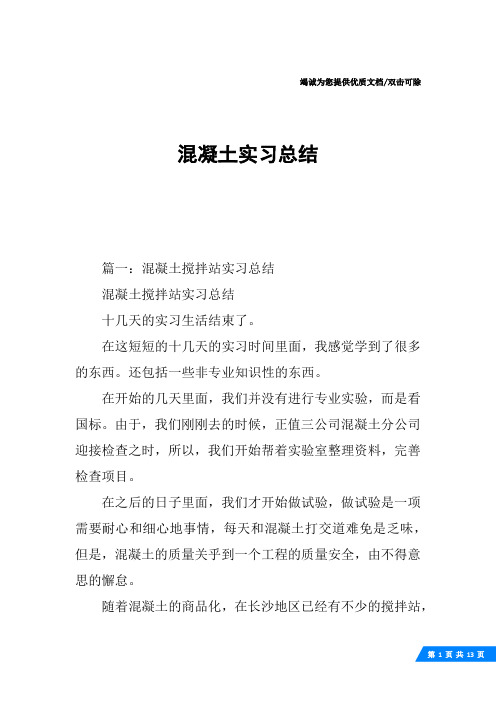 竭诚为您提供优质文档/双击可除

混凝土实习总结

篇一：混凝土搅拌站实习总结

混凝土搅拌站实习总结

十几天的实习生活结束了。

在这短短的十几天的实习时间里面，我感觉学到了很多的东西。还包括一些非专业知识性的东西。

在开始的几天里面，我们并没有进行专业实验，而是看国标。由于，我们刚刚去的时候，正值三公司混凝土分公司迎接检查之时，所以，我们开始帮着实验室整理资料，完善检查项目。

在之后的日子里面，我们才开始做试验，做试验是一项需要耐心和细心地事情，每天和混凝土打交道难免是乏味，但是，混凝土的质量关乎到一个工程的质量安全，由不得意思的懈怠。

随着混凝土的商品化，在长沙地区已经有不少的搅拌站，

第 1 页 共 13 页